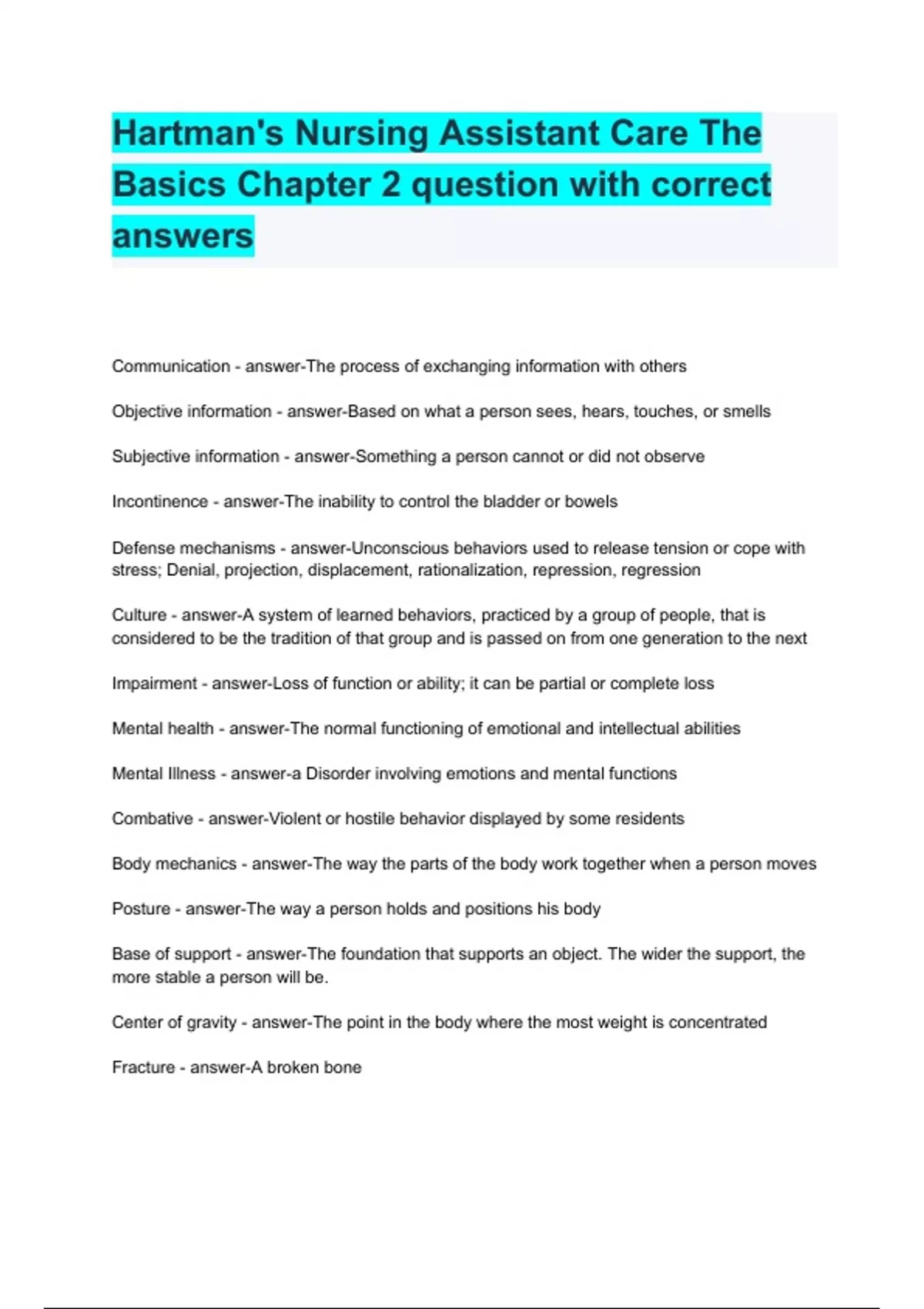 Hartman's Nursing Assistant Care The Basics Chapter 2 question with correct answers

Communication - answer-The process of exchanging information with others

Objective information - answer-Based on what a person sees, hears, touches, or smells

Subjective information - answer-Something a person cannot or did not observe

Incontinence - answer-The inability to control the bladder or bowels

Defense mechanisms - answer-Unconscious behaviors used to release tension or cope with stress; Denial, projection, displacement, rationalization, repression, regression

Culture - answer-A system of learned behaviors, practiced by a group of people, that is considered to be the tradition of that group and is passed on from one generation to the next

Impairment - answer-Loss of function or ability; it can be partial or complete loss

Mental health - answer-The normal functioning of emotional and intellectual abilities

Mental Illness - answer-a Disorder involving emotions and mental functions

Combative - answer-Violent or hostile behavior displayed by some residents

Body mechanics - answer-The way the parts of the body work together when a person moves

Posture - answer-The way a person holds and positions his body

Base of support - answer-The foundation that supports an object. The wider the support, the more stable a person will be.

Center of gravity - answer-The point in the body where the most weight is concentrated

Fracture - answer-A broken bone